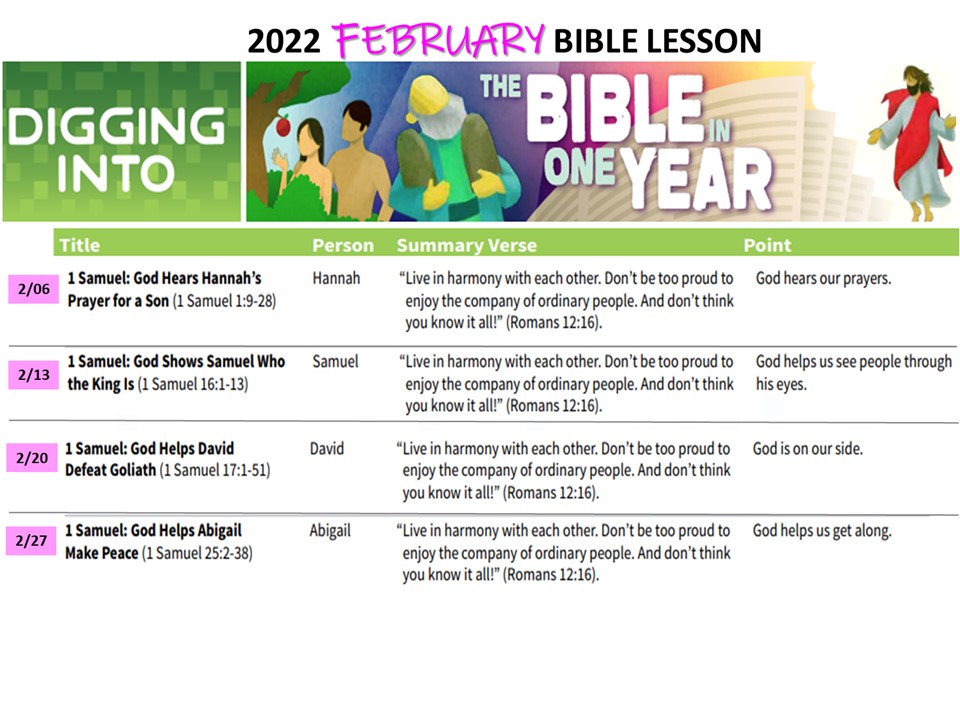 2022 FEBRUARY BIBLE LESSON

DIGGING INTO

THE BIBLE IN ONE YEAR

| | Title | Person | Summary Verse | Point |
|---|---|---|---|---|
| 2/06 | 1 Samuel: God Hears Hannah's Prayer for a Son (1 Samuel 1:9-28) | Hannah | "Live in harmony with each other. Don't be too proud to enjoy the company of ordinary people. And don't think you know it all!" (Romans 12:16). | God hears our prayers. |
| 2/13 | 1 Samuel: God Shows Samuel Who the King Is (1 Samuel 16:1-13) | Samuel | "Live in harmony with each other. Don't be too proud to enjoy the company of ordinary people. And don't think you know it all!" (Romans 12:16). | God helps us see people through his eyes. |
| 2/20 | 1 Samuel: God Helps David Defeat Goliath (1 Samuel 17:1-51) | David | "Live in harmony with each other. Don't be too proud to enjoy the company of ordinary people. And don't think you know it all!" (Romans 12:16). | God is on our side. |
| 2/27 | 1 Samuel: God Helps Abigail Make Peace (1 Samuel 25:2-38) | Abigail | "Live in harmony with each other. Don't be too proud to enjoy the company of ordinary people. And don't think you know it all!" (Romans 12:16). | God helps us get along. |